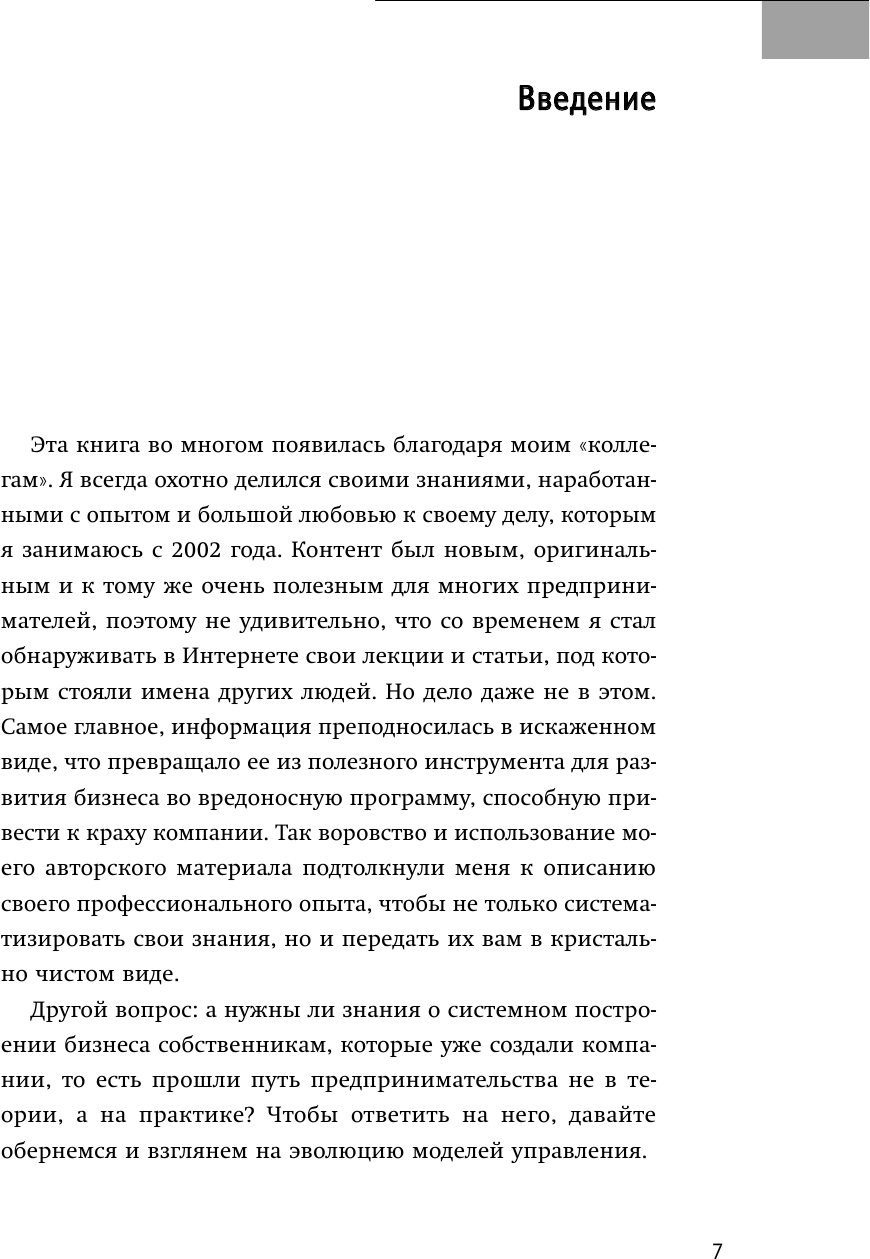 Введение

Эта книга во многом появилась благодаря моим «коллегам». Я всегда охотно делился своими знаниями, наработанными с опытом и большой любовью к своему делу, которым я занимаюсь с 2002 года. Контент был новым, оригинальным и к тому же очень полезным для многих предпринимателей, поэтому не удивительно, что со временем я стал обнаруживать в Интернете свои лекции и статьи, под которым стояли имена других людей. Но дело даже не в этом. Самое главное, информация преподносилась в искаженном виде, что превращало ее из полезного инструмента для развития бизнеса во вредоносную программу, способную привести к краху компании. Так воровство и использование моего авторского материала подтолкнули меня к описанию своего профессионального опыта, чтобы не только систематизировать свои знания, но и передать их вам в кристально чистом виде.

Другой вопрос: а нужны ли знания о системном построении бизнеса собственникам, которые уже создали компании, то есть прошли путь предпринимательства не в теории, а на практике? Чтобы ответить на него, давайте обернемся и взглянем на эволюцию моделей управления.

7